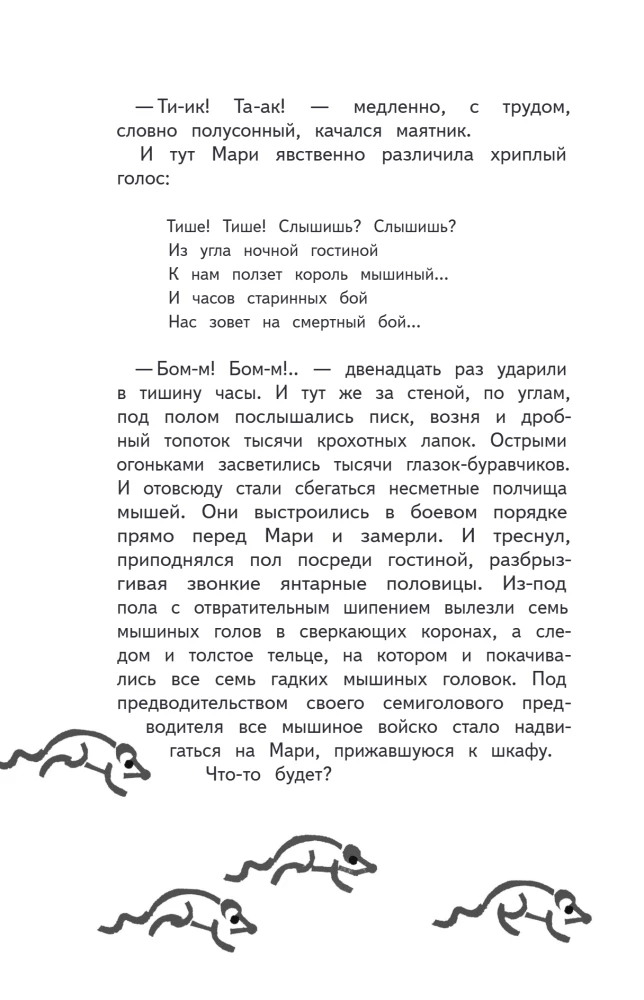 — Ти-ик! Та-ак! — медленно, с трудом, словно полусонный, качался маятник.

И тут Мари явственно различила хриплый голос:

Тише! Тише! Слышишь? Слышишь?
Из угла ночной гостиной
К нам ползет король мышиный...
И часов старинных бой
Нас зовет на смертный бой...

— Бом-м! Бом-м!.. — двенадцать раз ударили в тишину часы. И тут же за стеной, по углам, под полом послышались писк, возня и дробный топоток тысячи крохотных лапок. Острыми огоньками засветились тысячи глазок-буравчиков. И отовсюду стали сбегаться несметные полчища мышей. Они выстроились в боевом порядке прямо перед Мари и замерли. И треснул, приподнялся пол посреди гостиной, разбрызгивая звонкие янтарные половицы. Из-под пола с отвратительным шипением вылезли семь мышиных голов в сверкающих коронах, а следом и толстое тельце, на котором и покачивались все семь гадких мышиных головок. Под предводительством своего семиголового предводителя все мышиное войско стало надвигаться на Мари, прижавшуюся к шкафу.

Что-то будет?